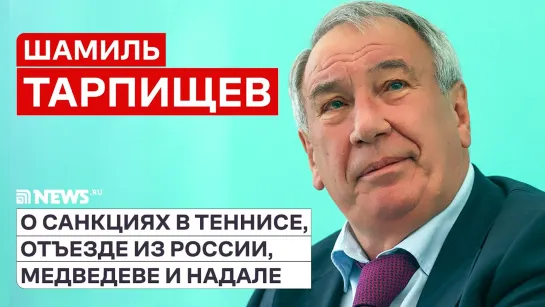 ШАМИЛЬ
ТАРПИЩЕВ

NEWS.RU

О САНКЦИЯХ В ТЕННИСЕ, ОТЪЕЗДЕ ИЗ РОССИИ, МЕДВЕДЕВЕ И НАДАЛЕ